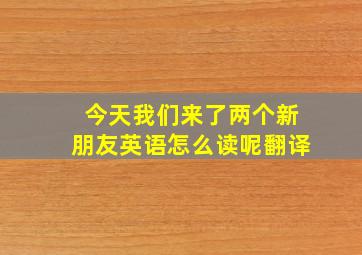 今天我们来了两个新朋友英语怎么读呢翻译